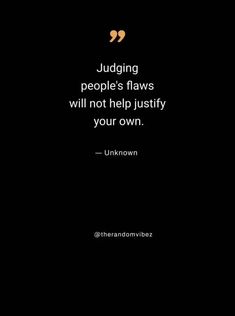 ”

Judging people's flaws will not help justify your own.

— Unknown

@therandomvibez